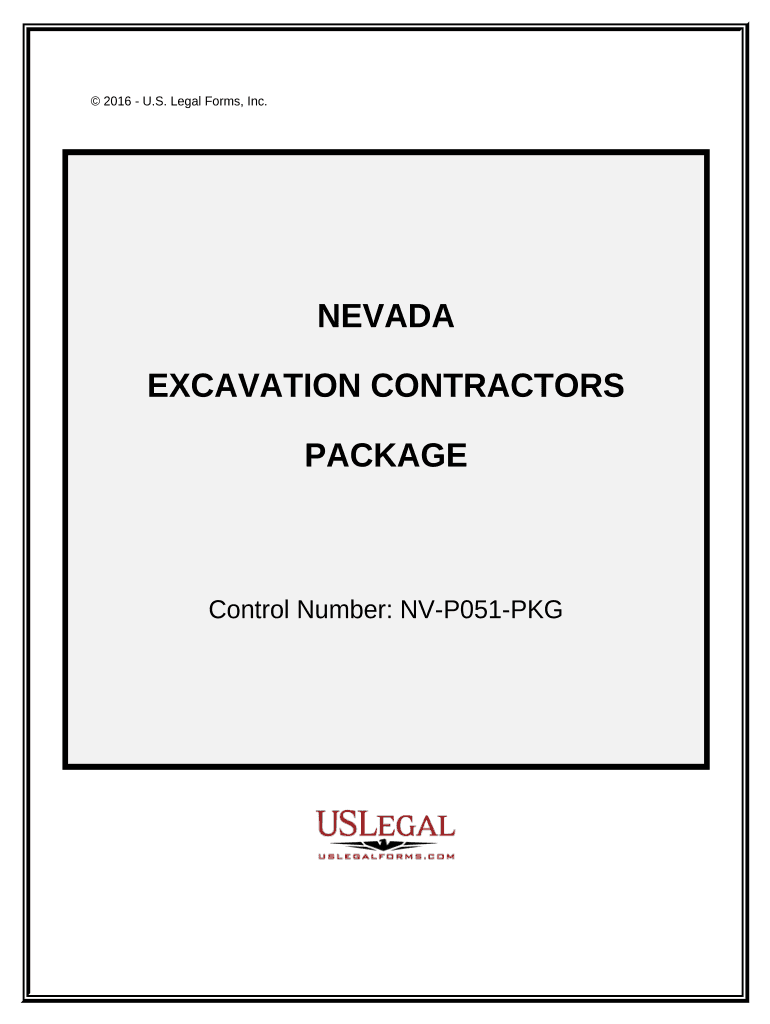 © 2016 - U.S. Legal Forms, Inc.

NEVADA

EXCAVATION CONTRACTORS

PACKAGE

Control Number: NV-P051-PKG

USLEGAL

USLEGALFORMS.COM